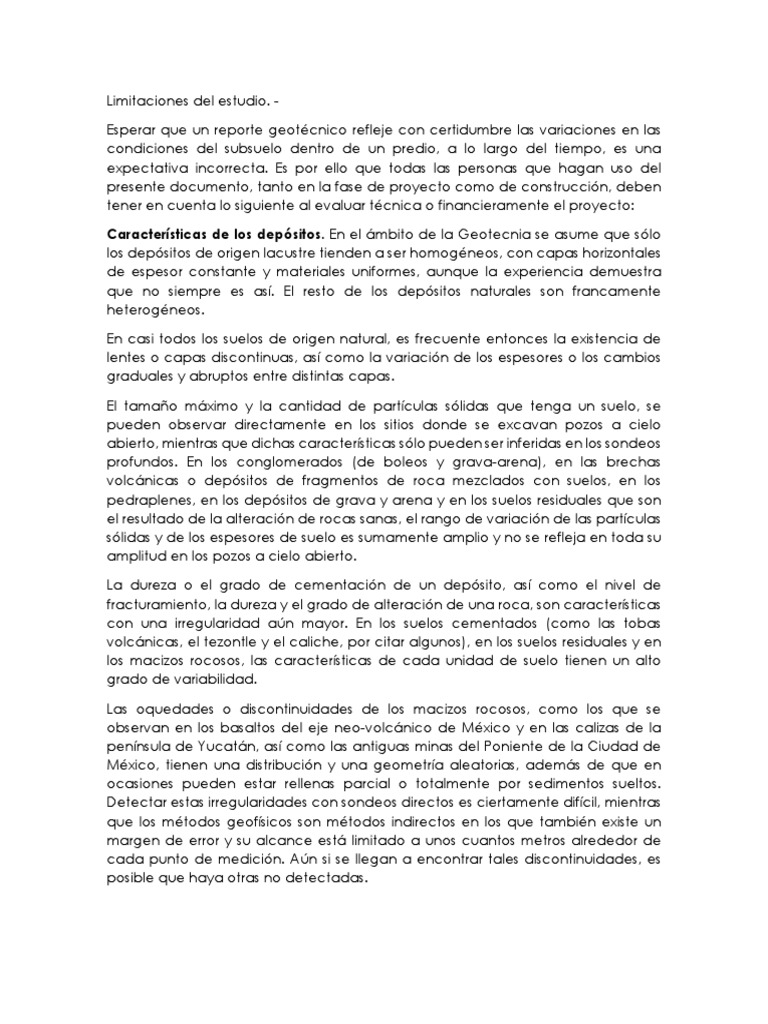 Limitaciones del estudio. -

Esperar que un reporte geotécnico refleje con certidumbre las variaciones en las condiciones del subsuelo dentro de un predio, a lo largo del tiempo, es una expectativa incorrecta. Es por ello que todas las personas que hagan uso del presente documento, tanto en la fase de proyecto como de construcción, deben tener en cuenta lo siguiente al evaluar técnica o financieramente el proyecto:

Características de los depósitos. En el ámbito de la Geotecnia se asume que sólo los depósitos de origen lacustre tienden a ser homogéneos, con capas horizontales de espesor constante y materiales uniformes, aunque la experiencia demuestra que no siempre es así. El resto de los depósitos naturales son francamente heterogéneos.

En casi todos los suelos de origen natural, es frecuente entonces la existencia de lentes o capas discontinuas, así como la variación de los espesores o los cambios graduales y abruptos entre distintas capas.

El tamaño máximo y la cantidad de partículas sólidas que tenga un suelo, se pueden observar directamente en los sitios donde se excavan pozos a cielo abierto, mientras que dichas características sólo pueden ser inferidas en los sondeos profundos. En los conglomerados (de boleos y grava-arena), en las brechas volcánicas o depósitos de fragmentos de roca mezclados con suelos, en los pedraplenes, en los depósitos de grava y arena y en los suelos residuales que son el resultado de la alteración de rocas sanas, el rango de variación de las partículas sólidas y de los espesores de suelo es sumamente amplio y no se refleja en toda su amplitud en los pozos a cielo abierto.

La dureza o el grado de cementación de un depósito, así como el nivel de fracturamiento, la dureza y el grado de alteración de una roca, son características con una irregularidad aún mayor. En los suelos cementados (como las tobas volcánicas, el tezontle y el caliche, por citar algunos), en los suelos residuales y en los macizos rocosos, las características de cada unidad de suelo tienen un alto grado de variabilidad.

Las oquedades o discontinuidades de los macizos rocosos, como los que se observan en los basaltos del eje neo-volcánico de México y en las calizas de la península de Yucatán, así como las antiguas minas del Poniente de la Ciudad de México, tienen una distribución y una geometría aleatorias, además de que en ocasiones pueden estar rellenas parcial o totalmente por sedimentos sueltos. Detectar estas irregularidades con sondeos directos es ciertamente difícil, mientras que los métodos geofísicos son métodos indirectos en los que también existe un margen de error y su alcance está limitado a unos cuantos metros alrededor de cada punto de medición. Aún si se llegan a encontrar tales discontinuidades, es posible que haya otras no detectadas.